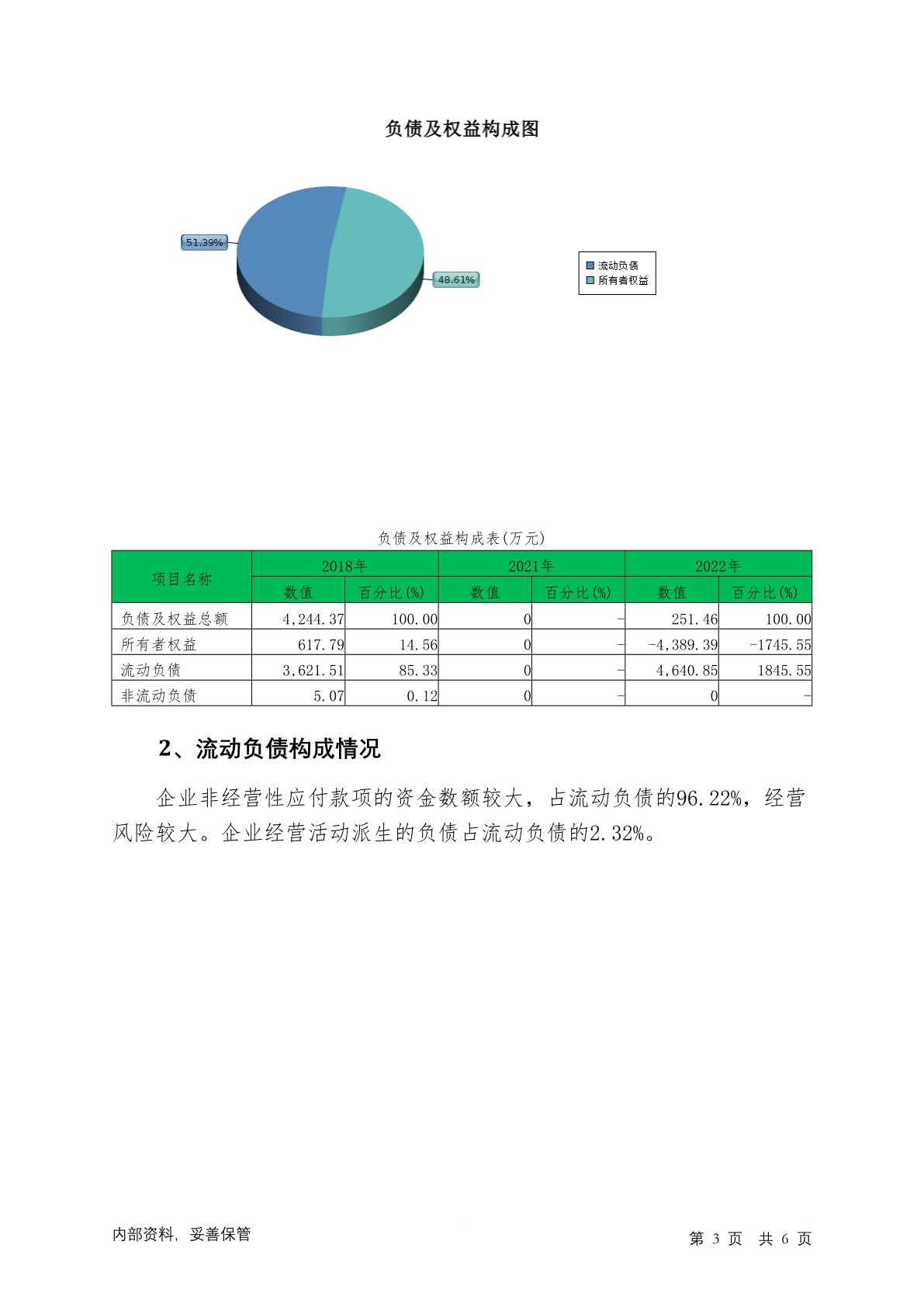 负债及权益构成图

51.39%

48.61%

流动负债
所有者权益

负债及权益构成表(万元)

| 项目名称 | 2018年 数值 | 2018年 百分比(%) | 2021年 数值 | 2021年 百分比(%) | 2022年 数值 | 2022年 百分比(%) |
|---|---|---|---|---|---|---|
| 负债及权益总额 | 4,244.37 | 100.00 | 0 | - | 251.46 | 100.00 |
| 所有者权益 | 617.79 | 14.56 | 0 | - | -4,389.39 | -1745.55 |
| 流动负债 | 3,621.51 | 85.33 | 0 | - | 4,640.85 | 1845.55 |
| 非流动负债 | 5.07 | 0.12 | 0 | - | 0 | - |

2、流动负债构成情况

企业非经营性应付款项的资金数额较大，占流动负债的96.22%，经营风险较大。企业经营活动派生的负债占流动负债的2.32%。

内部资料，妥善保管

第 3 页 共 6 页